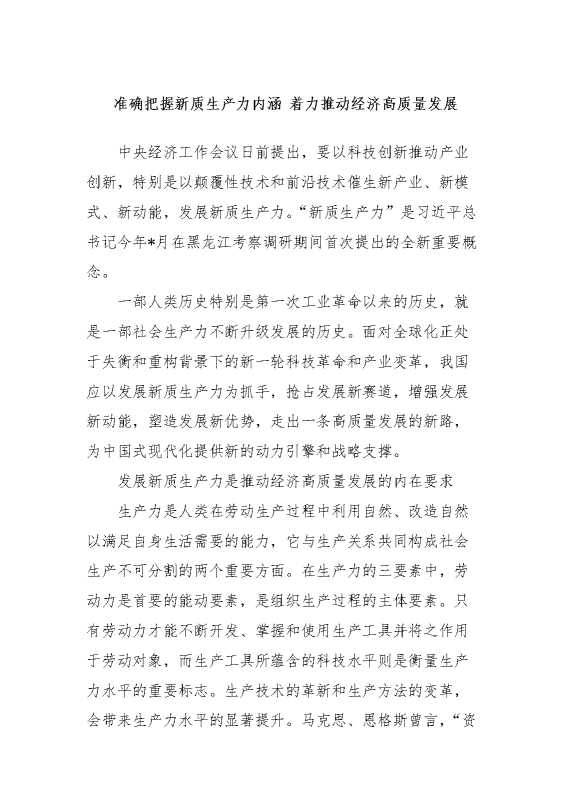 准确把握新质生产力内涵 着力推动经济高质量发展

中央经济工作会议日前提出，要以科技创新推动产业创新，特别是以颠覆性技术和前沿技术催生新产业、新模式、新动能，发展新质生产力。“新质生产力”是习近平总书记今年*月在黑龙江考察调研期间首次提出的全新重要概念。

一部人类历史特别是第一次工业革命以来的历史，就是一部社会生产力不断升级发展的历史。面对全球化正处于失衡和重构背景下的新一轮科技革命和产业变革，我国应以发展新质生产力为抓手，抢占发展新赛道，增强发展新动能，塑造发展新优势，走出一条高质量发展的新路，为中国式现代化提供新的动力引擎和战略支撑。

发展新质生产力是推动经济高质量发展的内在要求

生产力是人类在劳动生产过程中利用自然、改造自然以满足自身生活需要的能力，它与生产关系共同构成社会生产不可分割的两个重要方面。在生产力的三要素中，劳动力是首要的能动要素，是组织生产过程的主体要素。只有劳动力才能不断开发、掌握和使用生产工具并将之作用于劳动对象，而生产工具所蕴含的科技水平则是衡量生产力水平的重要标志。生产技术的革新和生产方法的变革，会带来生产力水平的显著提升。马克思、恩格斯曾言，“资